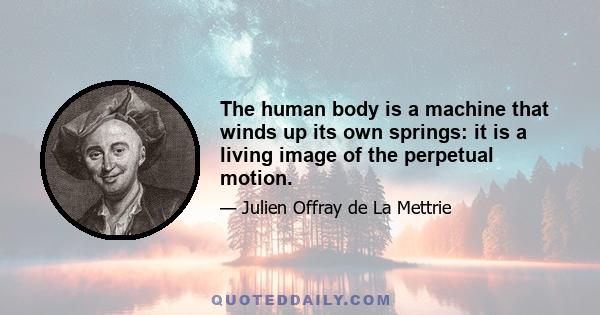 The human body is a machine that winds up its own springs: it is a living image of the perpetual motion.

— Julien Offray de La Mettrie

QUOTEDDAILY.COM